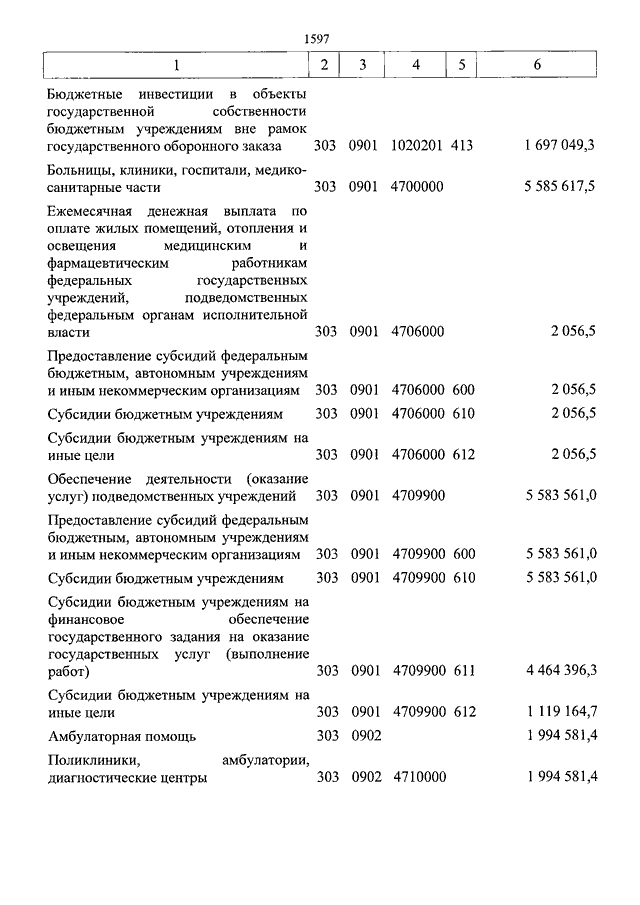 1597

| 1 | 2 | 3 | 4 | 5 | 6 |
|---|---|---|---|---|---|
| Бюджетные инвестиции в объекты государственной собственности бюджетным учреждениям вне рамок государственного оборонного заказа | 303 | 0901 | 1020201 | 413 | 1 697 049,3 |
| Больницы, клиники, госпитали, медико-санитарные части | 303 | 0901 | 4700000 | | 5 585 617,5 |
| Ежемесячная денежная выплата по оплате жилых помещений, отопления и освещения медицинским и фармацевтическим работникам федеральных государственных учреждений, подведомственных федеральным органам исполнительной власти | 303 | 0901 | 4706000 | | 2 056,5 |
| Предоставление субсидий федеральным бюджетным, автономным учреждениям и иным некоммерческим организациям | 303 | 0901 | 4706000 | 600 | 2 056,5 |
| Субсидии бюджетным учреждениям | 303 | 0901 | 4706000 | 610 | 2 056,5 |
| Субсидии бюджетным учреждениям на иные цели | 303 | 0901 | 4706000 | 612 | 2 056,5 |
| Обеспечение деятельности (оказание услуг) подведомственных учреждений | 303 | 0901 | 4709900 | | 5 583 561,0 |
| Предоставление субсидий федеральным бюджетным, автономным учреждениям и иным некоммерческим организациям | 303 | 0901 | 4709900 | 600 | 5 583 561,0 |
| Субсидии бюджетным учреждениям | 303 | 0901 | 4709900 | 610 | 5 583 561,0 |
| Субсидии бюджетным учреждениям на финансовое обеспечение государственного задания на оказание государственных услуг (выполнение работ) | 303 | 0901 | 4709900 | 611 | 4 464 396,3 |
| Субсидии бюджетным учреждениям на иные цели | 303 | 0901 | 4709900 | 612 | 1 119 164,7 |
| Амбулаторная помощь | 303 | 0902 | | | 1 994 581,4 |
| Поликлиники, амбулатории, диагностические центры | 303 | 0902 | 4710000 | | 1 994 581,4 |